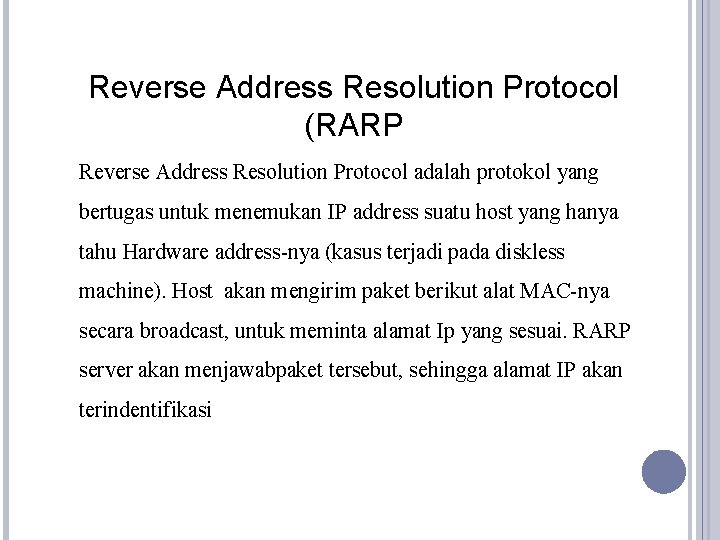 Reverse Address Resolution Protocol (RARP

Reverse Address Resolution Protocol adalah protokol yang bertugas untuk menemukan IP address suatu host yang hanya tahu Hardware address-nya (kasus terjadi pada diskless machine). Host akan mengirim paket berikut alat MAC-nya secara broadcast, untuk meminta alamat Ip yang sesuai. RARP server akan menjawabpaket tersebut, sehingga alamat IP akan terindentifikasi